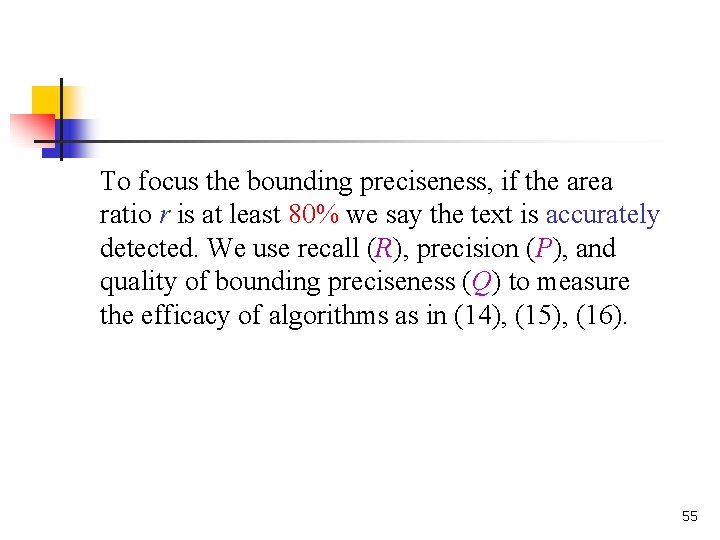 To focus the bounding preciseness, if the area ratio $r$ is at least 80% we say the text is accurately detected. We use recall ($R$), precision ($P$), and quality of bounding preciseness ($Q$) to measure the efficacy of algorithms as in (14), (15), (16).

55